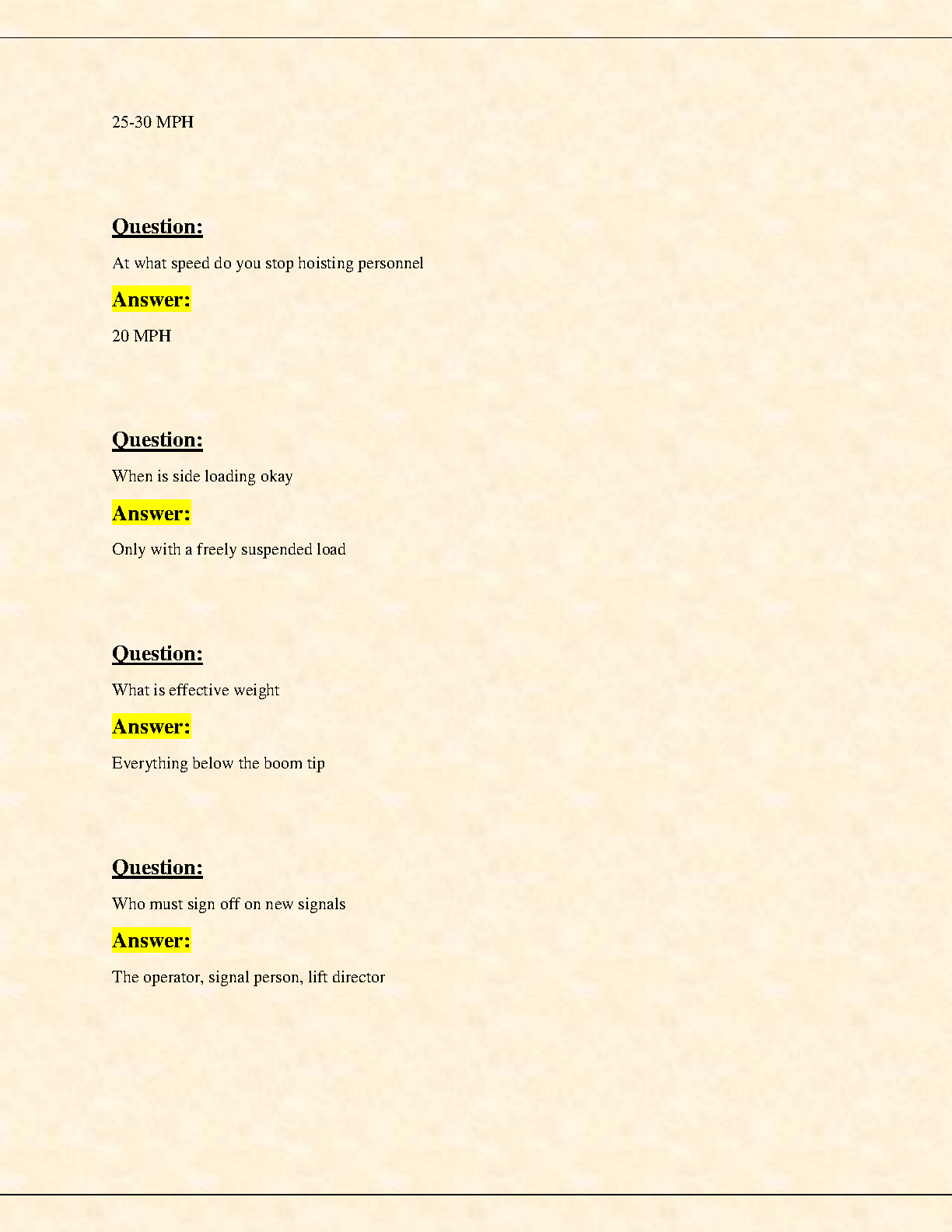 25-30 MPH

Question:

At what speed do you stop hoisting personnel

Answer:

20 MPH

Question:

When is side loading okay

Answer:

Only with a freely suspended load

Question:

What is effective weight

Answer:

Everything below the boom tip

Question:

Who must sign off on new signals

Answer:

The operator, signal person, lift director